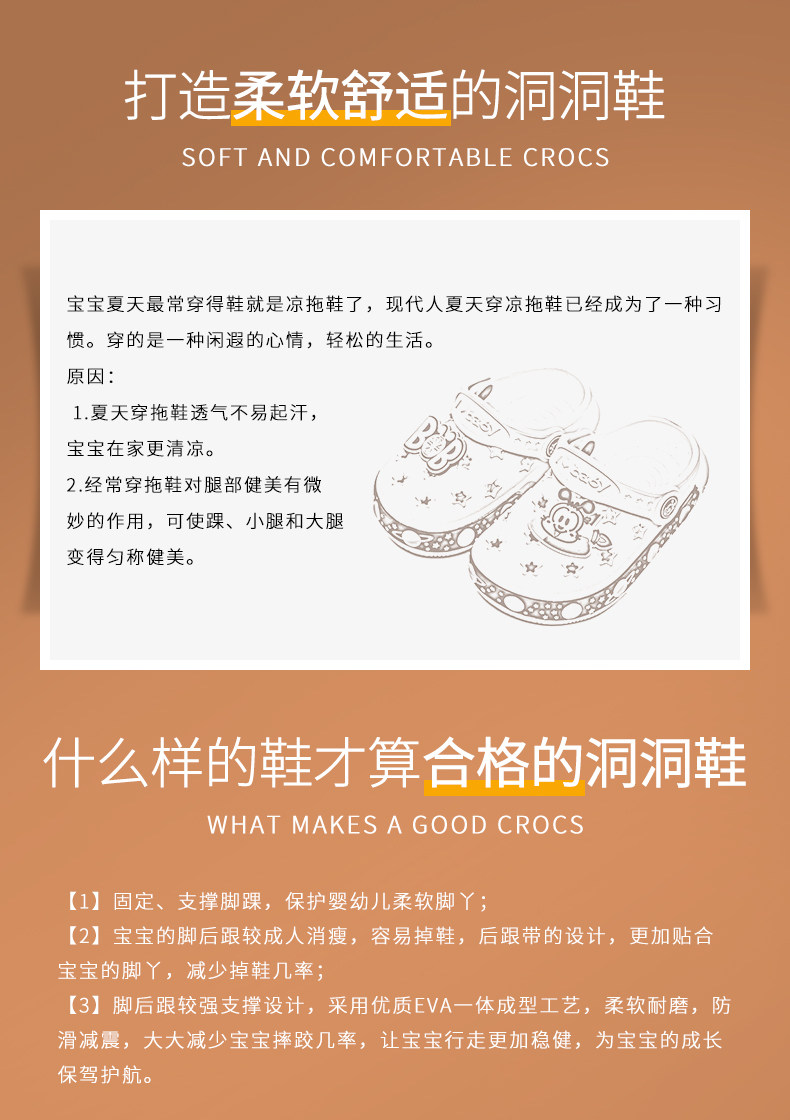 打造柔软舒适的洞洞鞋

SOFT AND COMFORTABLE CROCS

宝宝夏天最常穿得鞋就是凉拖鞋了，现代人夏天穿凉拖鞋已经成为了一种习惯。穿的是一种闲遐的心情，轻松的生活。

原因：

1.夏天穿拖鞋透气不易起汗，宝宝在家更清凉。

2.经常穿拖鞋对腿部健美有微妙的作用，可使踝、小腿和大腿变得匀称健美。

什么样的鞋才算合格的洞洞鞋

WHAT MAKES A GOOD CROCS

【1】固定、支撑脚踝，保护婴幼儿柔软脚丫；

【2】宝宝的脚后跟较成人消瘦，容易掉鞋，后跟带的设计，更加贴合宝宝的脚丫，减少掉鞋几率；

【3】脚后跟较强支撑设计，采用优质EVA一体成型工艺，柔软耐磨，防滑减震，大大减少宝宝摔跤几率，让宝宝行走更加稳健，为宝宝的成长保驾护航。